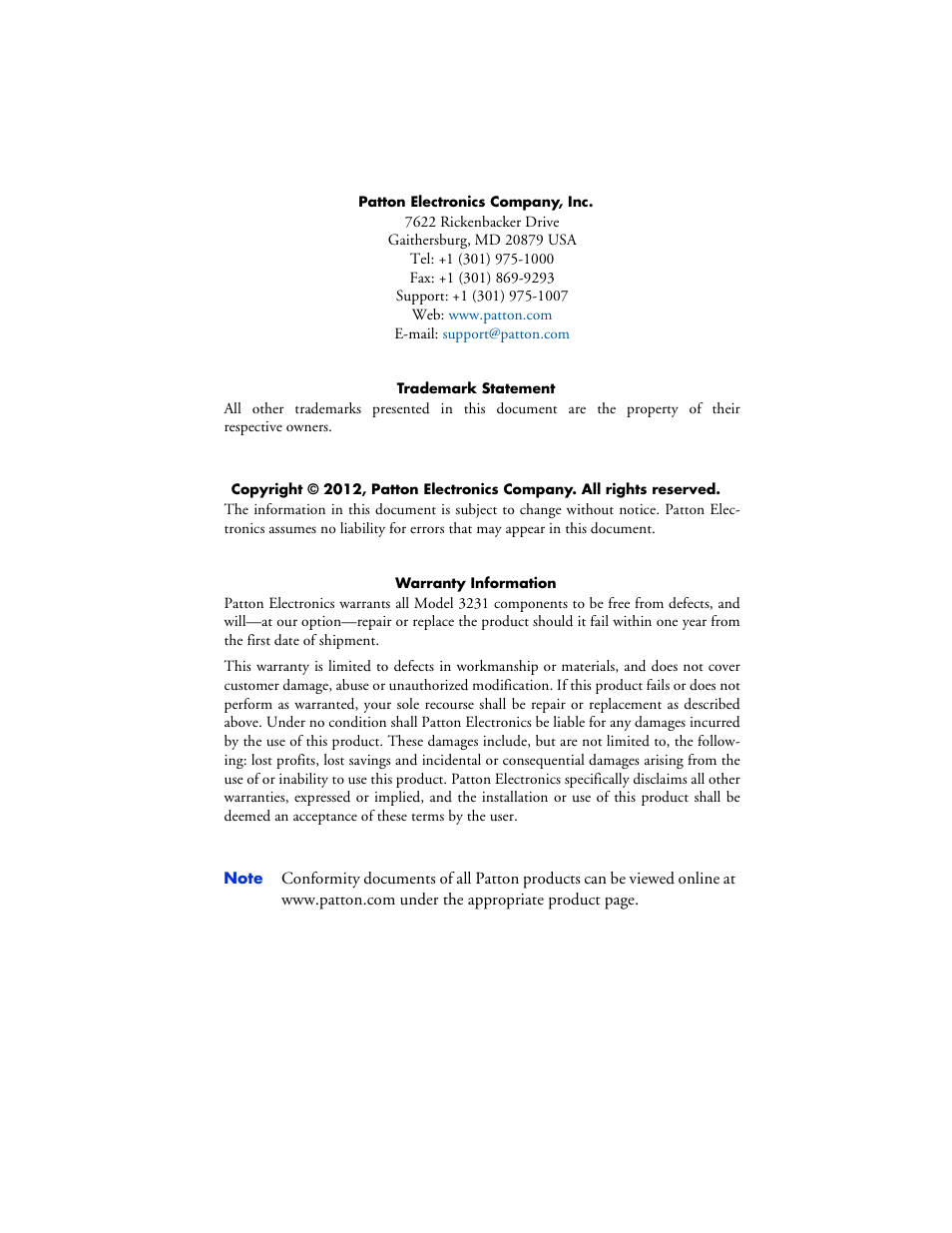 Patton Electronics Company, Inc.
7622 Rickenbacker Drive
Gaithersburg, MD 20879 USA
Tel: +1 (301) 975-1000
Fax: +1 (301) 869-9293
Support: +1 (301) 975-1007
Web: www.patton.com
E-mail: support@patton.com

Trademark Statement

All other trademarks presented in this document are the property of their respective owners.

Copyright © 2012, Patton Electronics Company. All rights reserved.

The information in this document is subject to change without notice. Patton Electronics assumes no liability for errors that may appear in this document.

Warranty Information

Patton Electronics warrants all Model 3231 components to be free from defects, and will—at our option—repair or replace the product should it fail within one year from the first date of shipment.

This warranty is limited to defects in workmanship or materials, and does not cover customer damage, abuse or unauthorized modification. If this product fails or does not perform as warranted, your sole recourse shall be repair or replacement as described above. Under no condition shall Patton Electronics be liable for any damages incurred by the use of this product. These damages include, but are not limited to, the following: lost profits, lost savings and incidental or consequential damages arising from the use of or inability to use this product. Patton Electronics specifically disclaims all other warranties, expressed or implied, and the installation or use of this product shall be deemed an acceptance of these terms by the user.

Note Conformity documents of all Patton products can be viewed online at www.patton.com under the appropriate product page.